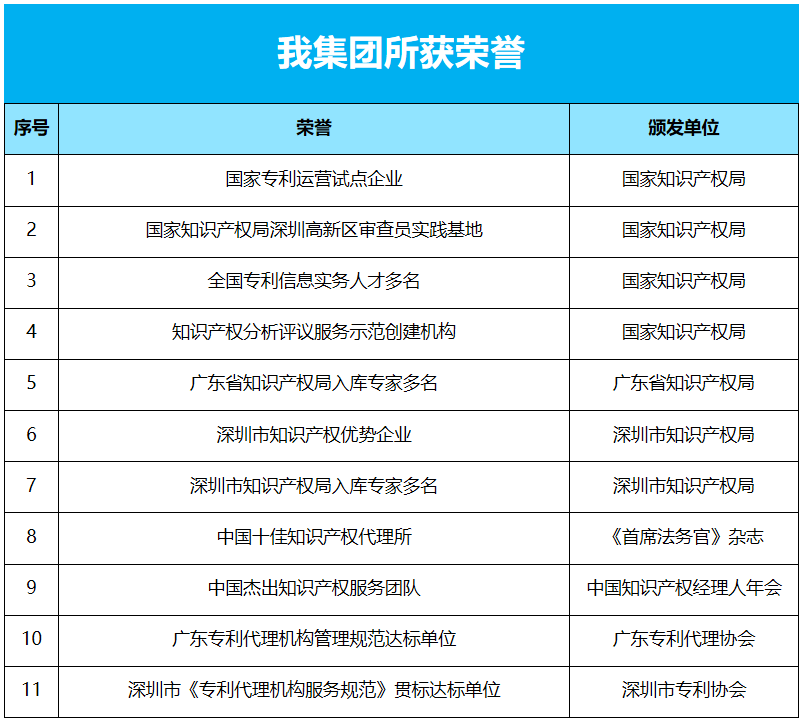 我集团所获荣誉

| 序号 | 荣誉 | 颁发单位 |
|---|---|---|
| 1 | 国家专利运营试点企业 | 国家知识产权局 |
| 2 | 国家知识产权局深圳高新区审查员实践基地 | 国家知识产权局 |
| 3 | 全国专利信息实务人才多名 | 国家知识产权局 |
| 4 | 知识产权分析评议服务示范创建机构 | 国家知识产权局 |
| 5 | 广东省知识产权局入库专家多名 | 广东省知识产权局 |
| 6 | 深圳市知识产权优势企业 | 深圳市知识产权局 |
| 7 | 深圳市知识产权局入库专家多名 | 深圳市知识产权局 |
| 8 | 中国十佳知识产权代理所 | 《首席法务官》杂志 |
| 9 | 中国杰出知识产权服务团队 | 中国知识产权经理人年会 |
| 10 | 广东专利代理机构管理规范达标单位 | 广东专利代理协会 |
| 11 | 深圳市《专利代理机构服务规范》贯标达标单位 | 深圳市专利协会 |